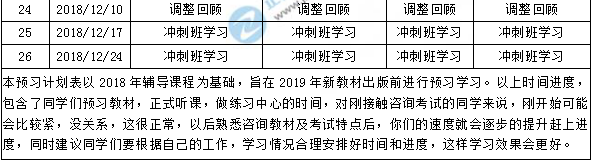 | 24 | 2018/12/10 | 调整回顾 | 调整回顾 | 调整回顾 | 调整回顾 |
|---|---|---|---|---|---|
| 25 | 2018/12/17 | 冲刺班学习 | 冲刺班学习 | 冲刺班学习 | 冲刺班学习 |
| 26 | 2018/12/24 | 冲刺班学习 | 冲刺班学习 | 冲刺班学习 | 冲刺班学习 |

本预习计划表以 2018 年辅导课程为基础，旨在 2019 年新教材出版前进行预习学习。以上时间进度，包含了同学们预习教材，正式听课，做练习中心的时间，对刚接触咨询考试的同学来说，刚开始可能会比较紧，没关系，这很正常，以后熟悉咨询教材及考试特点后，你们的速度就会逐步的提升赶上进度，同时建议同学们要根据自己的工作，学习情况合理安排好时间和进度，这样学习效果会更好。